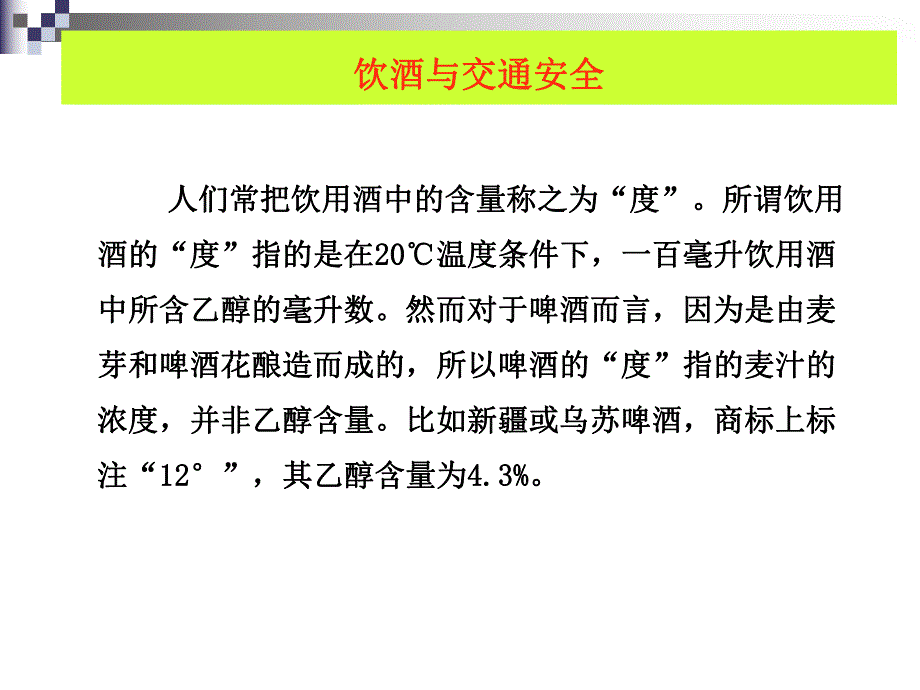 饮酒与交通安全

人们常把饮用酒中的含量称之为“度”。所谓饮用酒的“度”指的是在20℃温度条件下，一百毫升饮用酒中所含乙醇的毫升数。然而对于啤酒而言，因为是由麦芽和啤酒花酿造而成的，所以啤酒的“度”指的麦汁的浓度，并非乙醇含量。比如新疆或乌苏啤酒，商标上标注“12°”，其乙醇含量为4.3%。